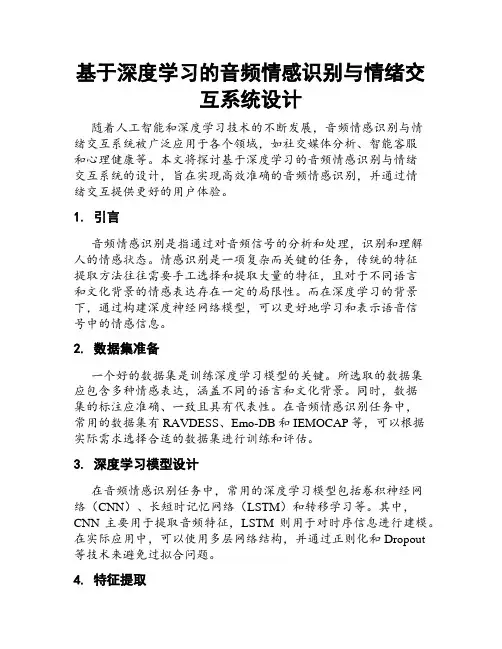 基于深度学习的音频情感识别与情绪交互系统设计

随着人工智能和深度学习技术的不断发展，音频情感识别与情绪交互系统被广泛应用于各个领域，如社交媒体分析、智能客服和心理健康等。本文将探讨基于深度学习的音频情感识别与情绪交互系统的设计，旨在实现高效准确的音频情感识别，并通过情绪交互提供更好的用户体验。

1. 引言

音频情感识别是指通过对音频信号的分析和处理，识别和理解人的情感状态。情感识别是一项复杂而关键的任务，传统的特征提取方法往往需要手工选择和提取大量的特征，且对于不同语言和文化背景的情感表达存在一定的局限性。而在深度学习的背景下，通过构建深度神经网络模型，可以更好地学习和表示语音信号中的情感信息。

2. 数据集准备

一个好的数据集是训练深度学习模型的关键。所选取的数据集应包含多种情感表达，涵盖不同的语言和文化背景。同时，数据集的标注应准确、一致且具有代表性。在音频情感识别任务中，常用的数据集有 RAVDESS、Emo-DB 和 IEMOCAP 等，可以根据实际需求选择合适的数据集进行训练和评估。

3. 深度学习模型设计

在音频情感识别任务中，常用的深度学习模型包括卷积神经网络（CNN）、长短时记忆网络（LSTM）和转移学习等。其中，CNN 主要用于提取音频特征，LSTM 则用于对时序信息进行建模。在实际应用中，可以使用多层网络结构，并通过正则化和 Dropout 等技术来避免过拟合问题。

4. 特征提取